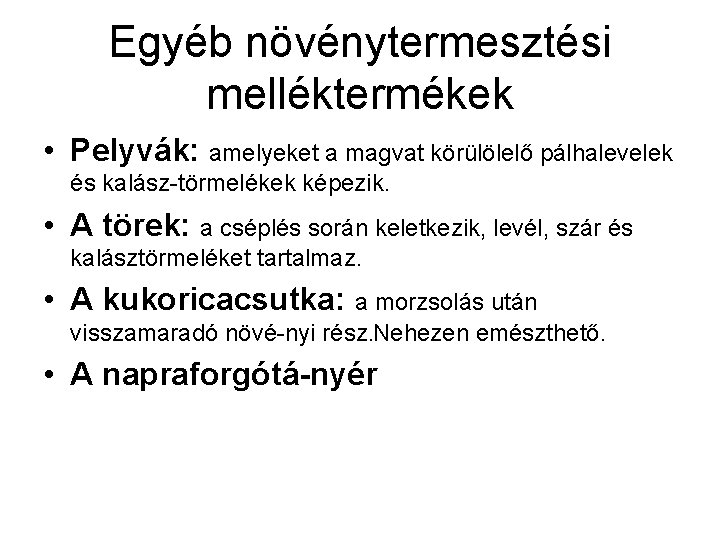 Egyéb növénytermesztési melléktermékek

• Pelyvák: amelyeket a magvat körülölelő pálhalevelek és kalász-törmelékek képezik.

• A törek: a cséplés során keletkezik, levél, szár és kalásztörmeléket tartalmaz.

• A kukoricacsutka: a morzsolás után visszamaradó növé-nyi rész.Nehezen emészthető.

• A napraforgótá-nyér